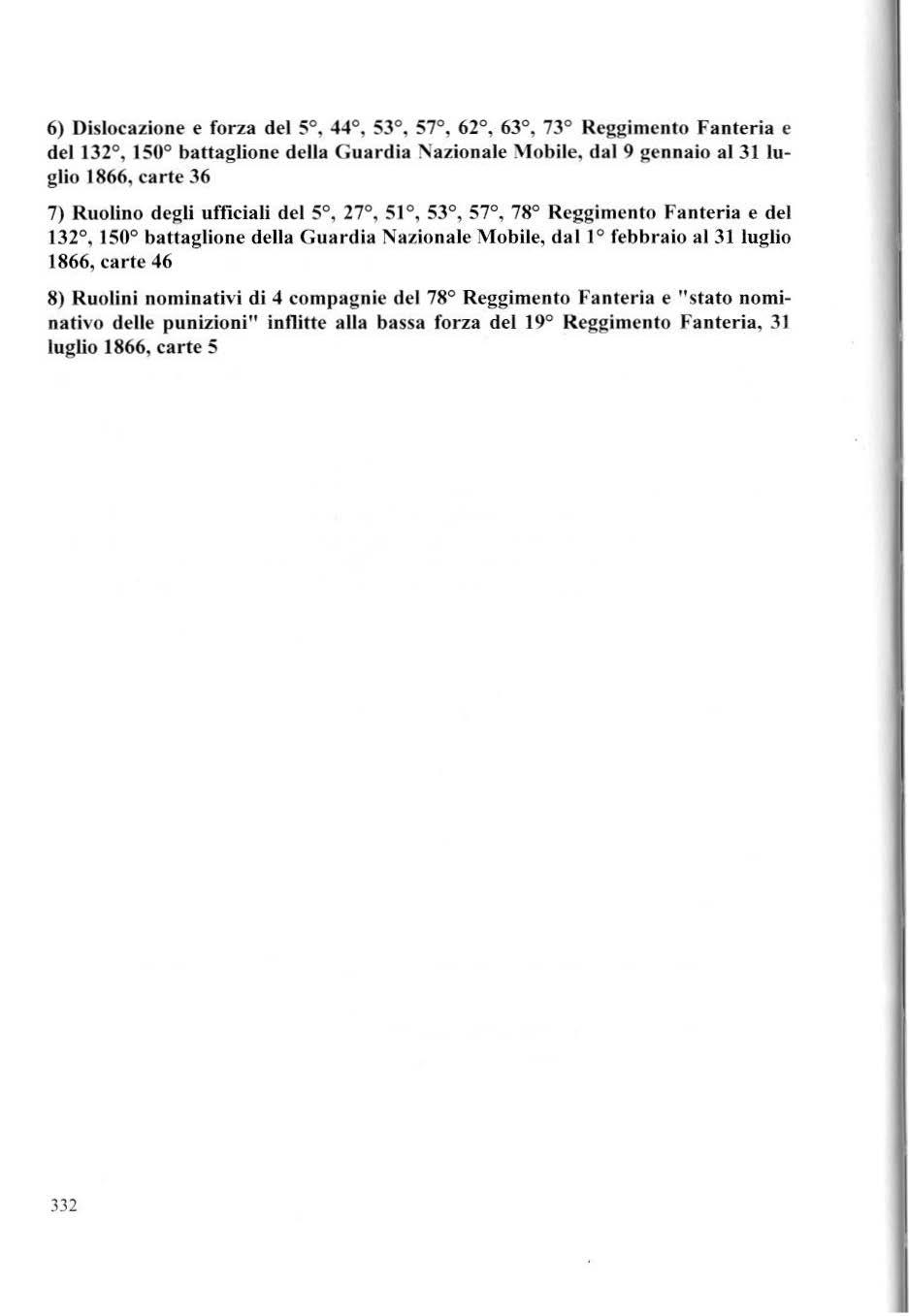 6) Dislocazione e forza del 5°, 44°, 53°, 57°, 62°, 63°, 73° Reggimento Fanteria e del 132°, 150° battaglione della Guardia Nazionale Mobile, dal 9 gennaio al 31 luglio 1866, carte 36

7) Ruolino degli ufficiali del 5°, 27°, 51°, 53°, 57°, 78° Reggimento Fanteria e del 132°, 150° battaglione della Guardia Nazionale Mobile, dal 1° febbraio al 31 luglio 1866, carte 46

8) Ruolini nominativi di 4 compagnie del 78° Reggimento Fanteria e "stato nominativo delle punizioni" inflitte alla bassa forza del 19° Reggimento Fanteria, 31 luglio 1866, carte 5

332